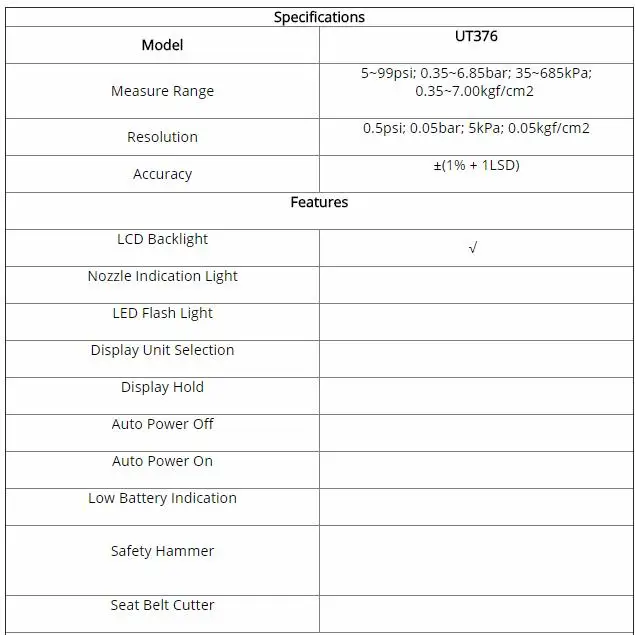 | Specifications | |
|---|---|
| Model | UT376 |
| Measure Range | 5~99psi; 0.35~6.85bar; 35~685kPa; 0.35~7.00kgf/cm2 |
| Resolution | 0.5psi; 0.05bar; 5kPa; 0.05kgf/cm2 |
| Accuracy | ±(1% + 1LSD) |
| Features | |
| LCD Backlight | √ |
| Nozzle Indication Light | |
| LED Flash Light | |
| Display Unit Selection | |
| Display Hold | |
| Auto Power Off | |
| Auto Power On | |
| Low Battery Indication | |
| Safety Hammer | |
| Seat Belt Cutter | |